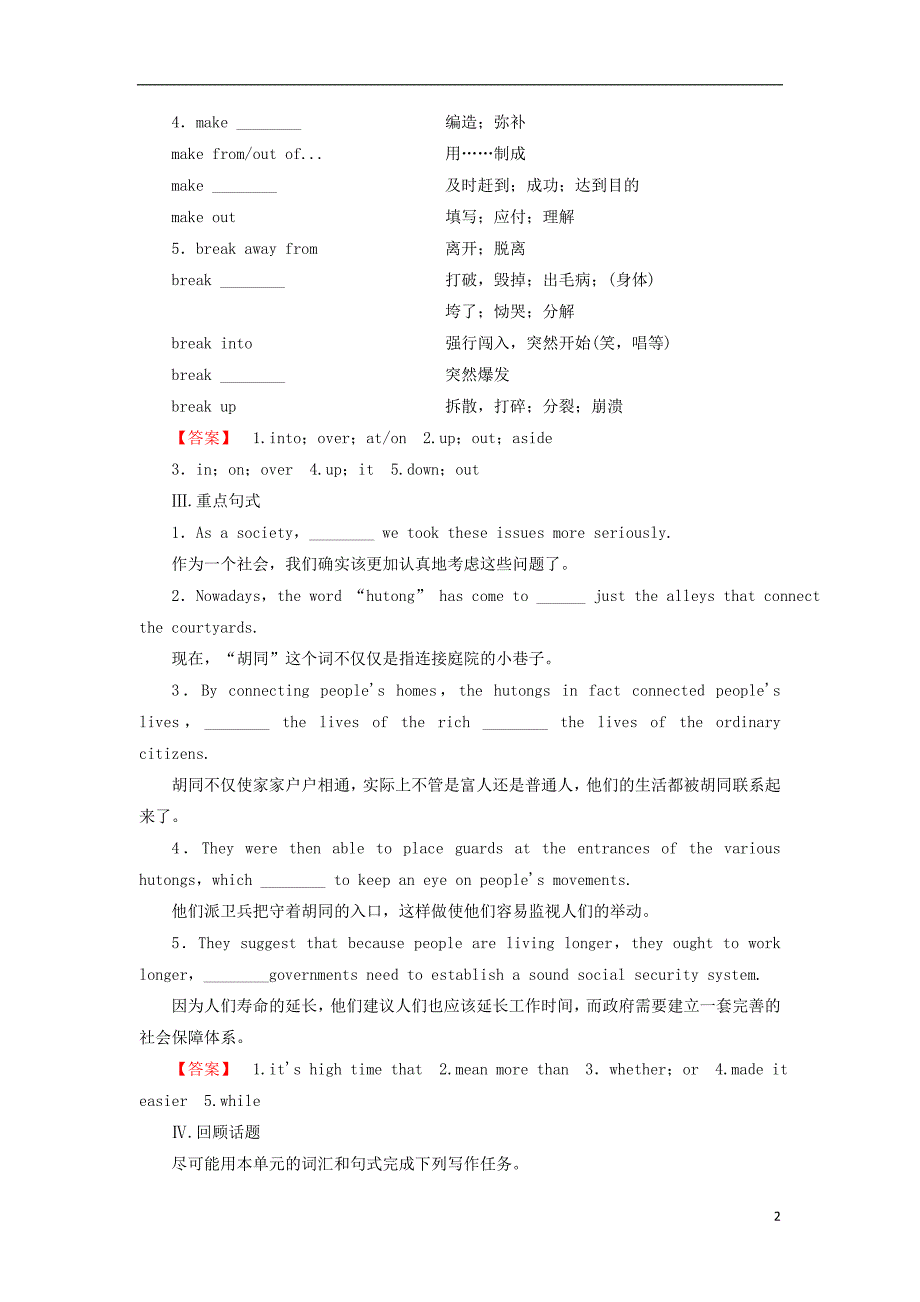 4. make ________ 编造；弥补
make from/out of... 用……制成
make ________ 及时赶到；成功；达到目的
make out 填写；应付；理解
5. break away from 离开；脱离
break ________ 打破，毁掉；出毛病；(身体)垮了；恸哭；分解
break into 强行闯入，突然开始(笑，唱等)
break ________ 突然爆发
break up 拆散，打碎；分裂；崩溃

【答案】 1.into；over；at/on 2.up；out；aside
3. in；on；over 4.up；it 5.down；out

Ⅲ.重点句式

1. As a society，________ we took these issues more seriously.
作为一个社会，我们确实该更加认真地考虑这些问题了。

2. Nowadays，the word “hutong” has come to ______ just the alleys that connect the courtyards.
现在，“胡同”这个词不仅仅是指连接庭院的小巷子。

3. By connecting people's homes，the hutongs in fact connected people's lives，________ the lives of the rich ________ the lives of the ordinary citizens.
胡同不仅使家家户户相通，实际上不管是富人还是普通人，他们的生活都被胡同联系起来了。

4. They were then able to place guards at the entrances of the various hutongs，which ________ to keep an eye on people's movements.
他们派卫兵把守着胡同的入口，这样做使他们容易监视人们的举动。

5. They suggest that because people are living longer，they ought to work longer，________governments need to establish a sound social security system.
因为人们寿命的延长，他们建议人们也应该延长工作时间，而政府需要建立一套完善的社会保障体系。

【答案】 1.it's high time that 2.mean more than 3. whether；or 4.made it easier 5.while

Ⅳ.回顾话题
尽可能用本单元的词汇和句式完成下列写作任务。

2